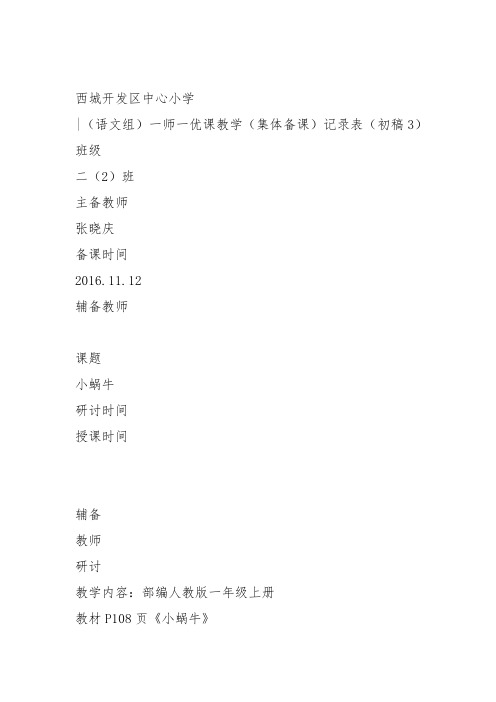 西城开发区中心小学

|（语文组）一师一优课教学（集体备课）记录表（初稿3）

班级

二（2）班

主备教师

张晓庆

备课时间

2016.11.12

辅备教师

课题

小蜗牛

研讨时间

授课时间

辅备

教师

研讨

教学内容：部编人教版一年级上册

教材P108页《小蜗牛》